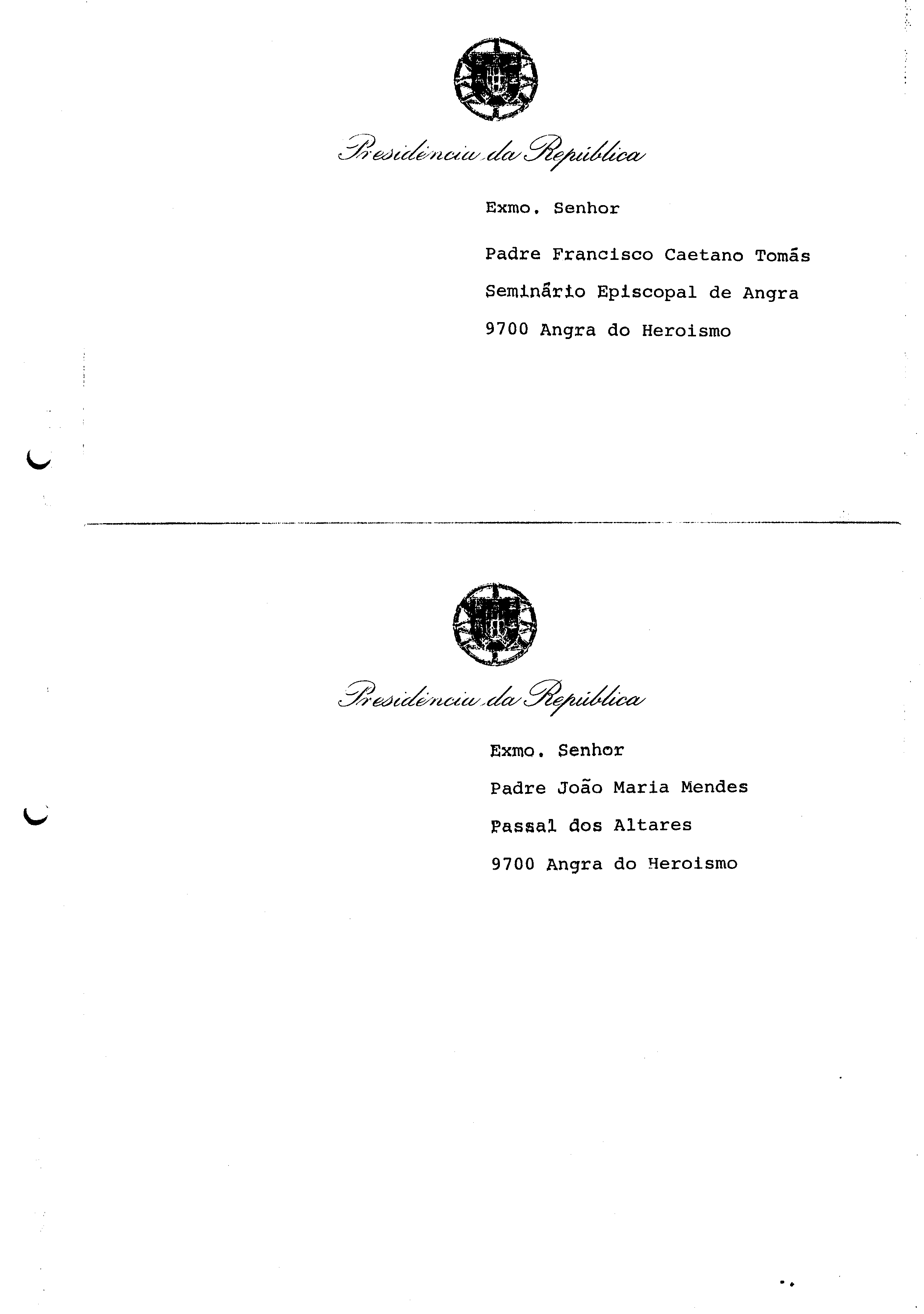 Presidência da República

Exmo. Senhor

Padre Francisco Caetano Tomás

Seminário Episcopal de Angra

9700 Angra do Heroismo

Presidência da República

Exmo. Senhor

Padre João Maria Mendes

Passal dos Altares

9700 Angra do Heroismo